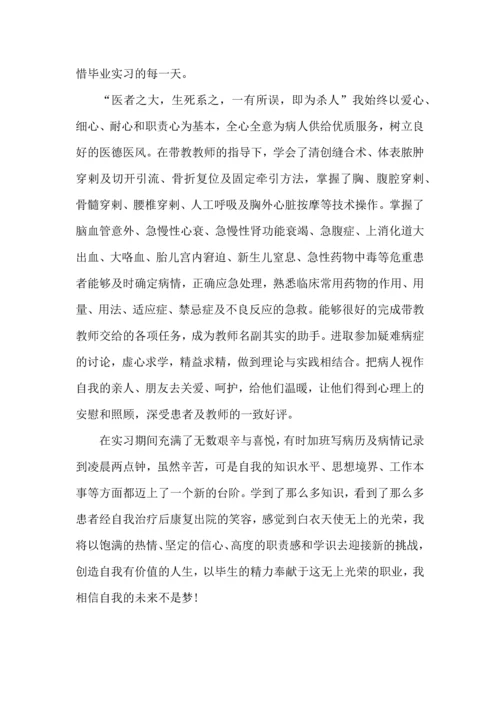 惜毕业实习的每一天。

“医者之大，生死系之，一有所误，即为杀人”我始终以爱心、细心、耐心和职责心为基本，全心全意为病人供给优质服务，树立良好的医德医风。在带教教师的指导下，学会了清创缝合术、体表脓肿穿刺及切开引流、骨折复位及固定牵引方法，掌握了胸、腹腔穿刺、骨髓穿刺、腰椎穿刺、人工呼吸及胸外心脏按摩等技术操作。掌握了脑血管意外、急慢性心衰、急慢性肾功能衰竭、急腹症、上消化道大出血、大咯血、胎儿宫内窘迫、新生儿窒息、急性药物中毒等危重患者能够及时确定病情，正确应急处理，熟悉临床常用药物的作用、用量、用法、适应症、禁忌症及不良反应的急救。能够很好的完成带教教师交给的各项任务，成为教师名副其实的助手。进取参加疑难病症的讨论，虚心求学，精益求精，做到理论与实践相结合。把病人视作自我的亲人、朋友去关爱、呵护，给他们温暖，让他们得到心理上的安慰和照顾，深受患者及教师的一致好评。

在实习期间充满了无数艰辛与喜悦，有时加班写病历及病情记录到凌晨两点钟，虽然辛苦，可是自我的知识水平、思想境界、工作本事等方面都迈上了一个新的台阶。学到了那么多知识，看到了那么多患者经自我治疗后康复出院的笑容，感觉到白衣天使无上的光荣，我将以饱满的热情、坚定的信心、高度的职责感和学识去迎接新的挑战，创造自我有价值的人生，以毕生的精力奉献于这无上光荣的职业，我相信自我的未来不是梦！